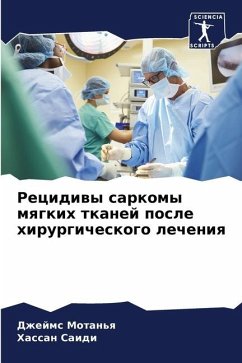 SCIENCIA
SCRIPTS

Рецидивы саркомы мягких тканей после хирургического лечения

Джеймс Мотанья
Хассан Саиди